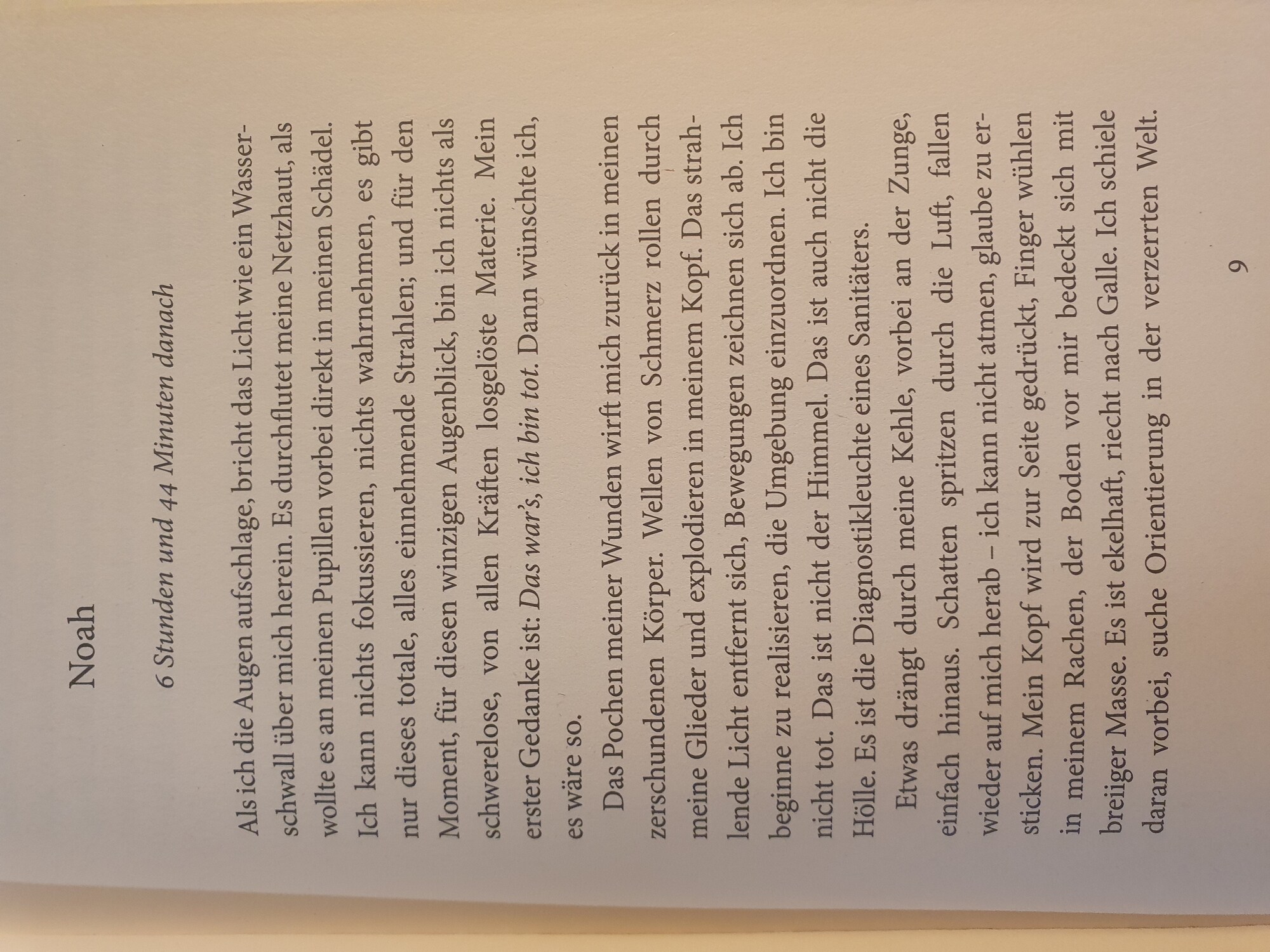 Noah

6 Stunden und 44 Minuten danach

Als ich die Augen aufschlage, bricht das Licht wie ein Wasserschwall über mich herein. Es durchflutet meine Netzhaut, als wollte es an meinen Pupillen vorbei direkt in meinen Schädel. Ich kann nichts fokussieren, nichts wahrnehmen, es gibt nur dieses totale, alles einnehmende Strahlen; und für den Moment, für diesen winzigen Augenblick, bin ich nichts als schwerelose, von allen Kräften losgelöste Materie. Mein erster Gedanke ist: Das war's, ich bin tot. Dann wünschte ich, es wäre so.

Das Pochen meiner Wunden wirft mich zurück in meinen zerschundenen Körper. Wellen von Schmerz rollen durch meine Glieder und explodieren in meinem Kopf. Das strahlende Licht entfernt sich, Bewegungen zeichnen sich ab. Ich beginne zu realisieren, die Umgebung einzuordnen. Ich bin nicht tot. Das ist nicht der Himmel. Das ist auch nicht die Hölle. Es ist die Diagnostikleuchte eines Sanitäters.

Etwas drängt durch meine Kehle, vorbei an der Zunge, einfach hinaus. Schatten spritzen durch die Luft, fallen wieder auf mich herab – ich kann nicht atmen, glaube zu ersticken. Mein Kopf wird zur Seite gedrückt, Finger wühlen in meinem Rachen, der Boden vor mir bedeckt sich mit breiiger Masse. Es ist ekelhaft, riecht nach Galle. Ich schiele daran vorbei, suche Orientierung in der verzerrten Welt.

9